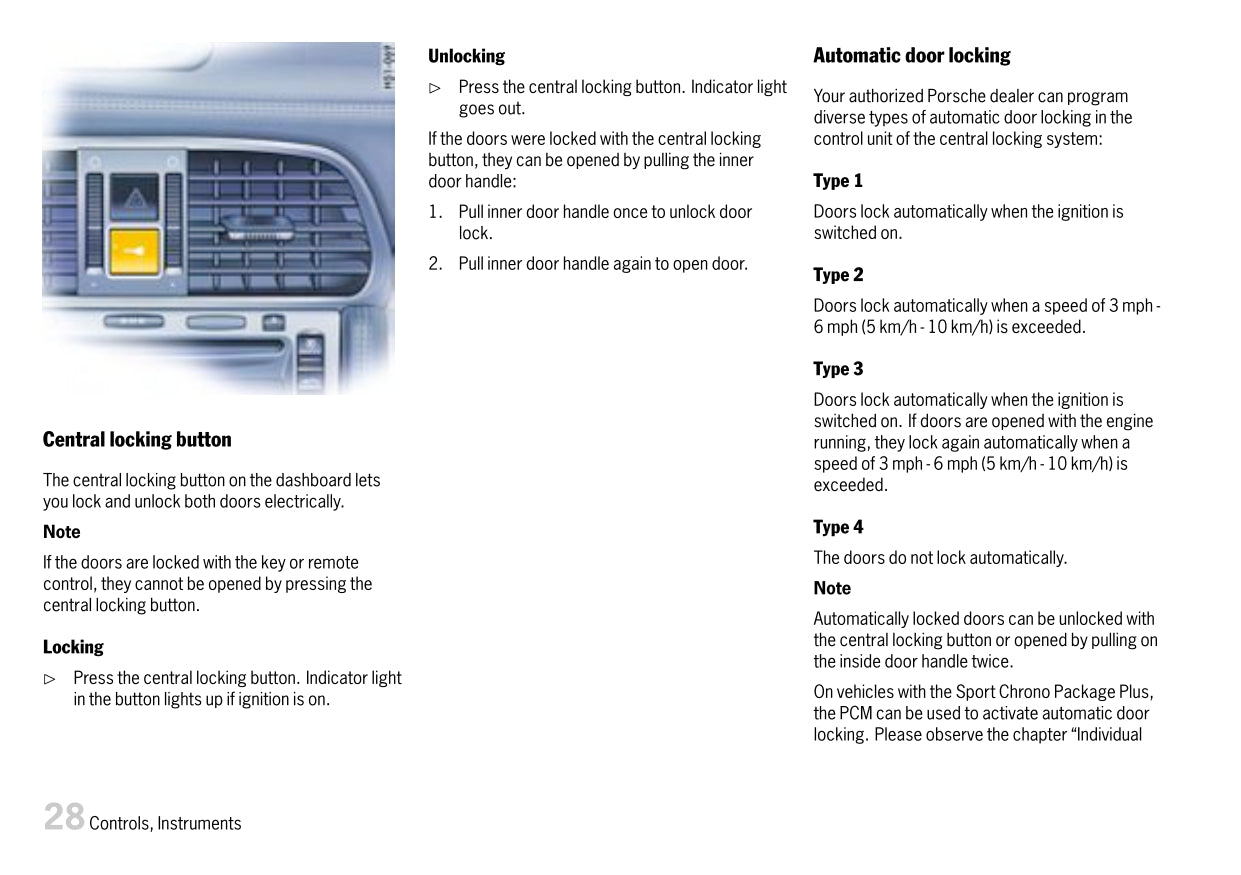 H51-097

Central locking button

The central locking button on the dashboard lets you lock and unlock both doors electrically.

Note

If the doors are locked with the key or remote control, they cannot be opened by pressing the central locking button.

Locking

▷ Press the central locking button. Indicator light in the button lights up if ignition is on.

Unlocking

▷ Press the central locking button. Indicator light goes out.

If the doors were locked with the central locking button, they can be opened by pulling the inner door handle:

1. Pull inner door handle once to unlock door lock.

2. Pull inner door handle again to open door.

Automatic door locking

Your authorized Porsche dealer can program diverse types of automatic door locking in the control unit of the central locking system:

Type 1

Doors lock automatically when the ignition is switched on.

Type 2

Doors lock automatically when a speed of 3 mph - 6 mph (5 km/h - 10 km/h) is exceeded.

Type 3

Doors lock automatically when the ignition is switched on. If doors are opened with the engine running, they lock again automatically when a speed of 3 mph - 6 mph (5 km/h - 10 km/h) is exceeded.

Type 4

The doors do not lock automatically.

Note

Automatically locked doors can be unlocked with the central locking button or opened by pulling on the inside door handle twice.

On vehicles with the Sport Chrono Package Plus, the PCM can be used to activate automatic door locking. Please observe the chapter “Individual

28 Controls, Instruments